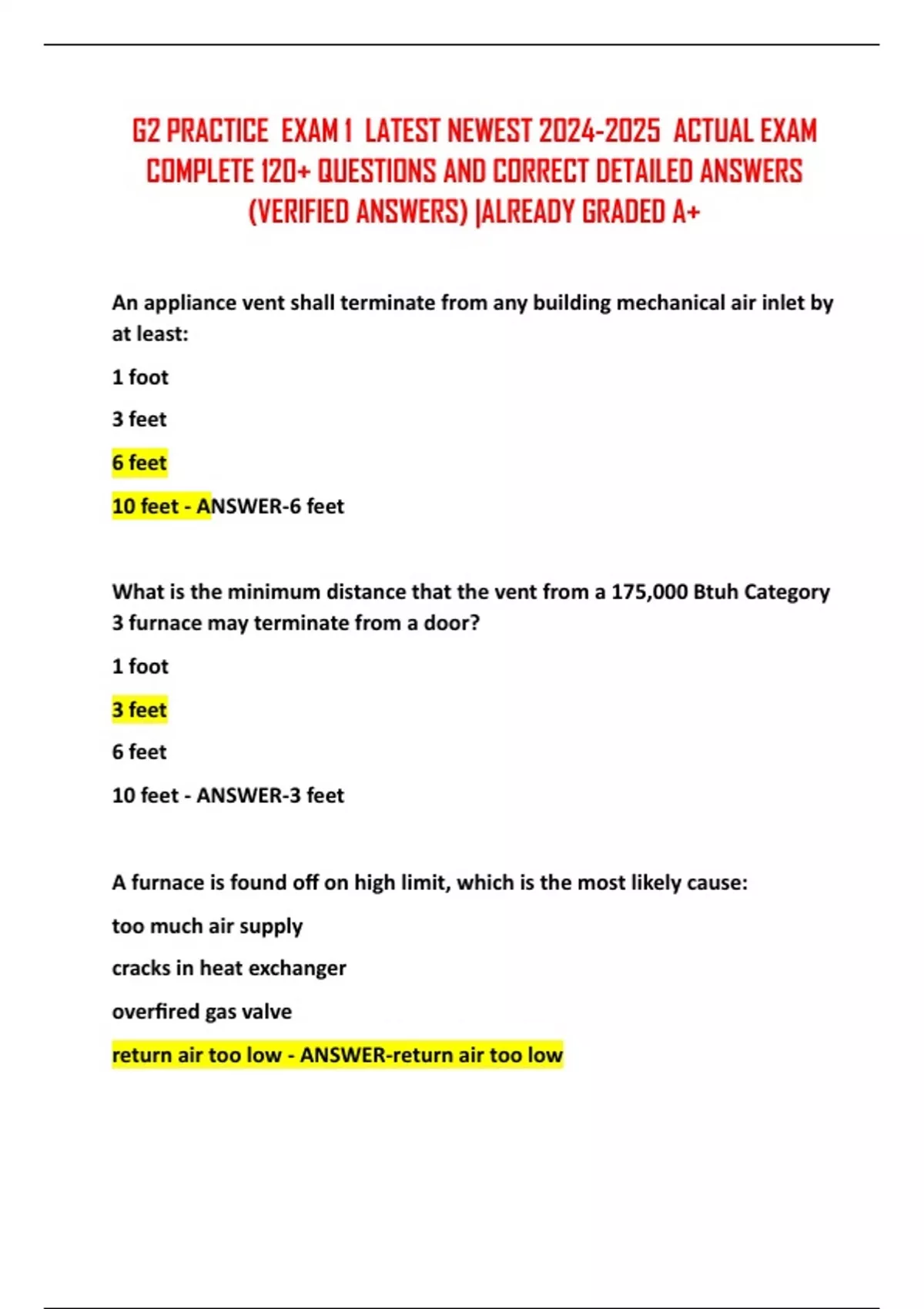 G2 PRACTICE EXAM 1 LATEST NEWEST 2024-2025 ACTUAL EXAM COMPLETE 120+ QUESTIONS AND CORRECT DETAILED ANSWERS (VERIFIED ANSWERS) |ALREADY GRADED A+

An appliance vent shall terminate from any building mechanical air inlet by at least:

1 foot

3 feet

6 feet

10 feet - ANSWER-6 feet

What is the minimum distance that the vent from a 175,000 Btuh Category 3 furnace may terminate from a door?

1 foot

3 feet

6 feet

10 feet - ANSWER-3 feet

A furnace is found off on high limit, which is the most likely cause:

too much air supply

cracks in heat exchanger

overfired gas valve

return air too low - ANSWER-return air too low